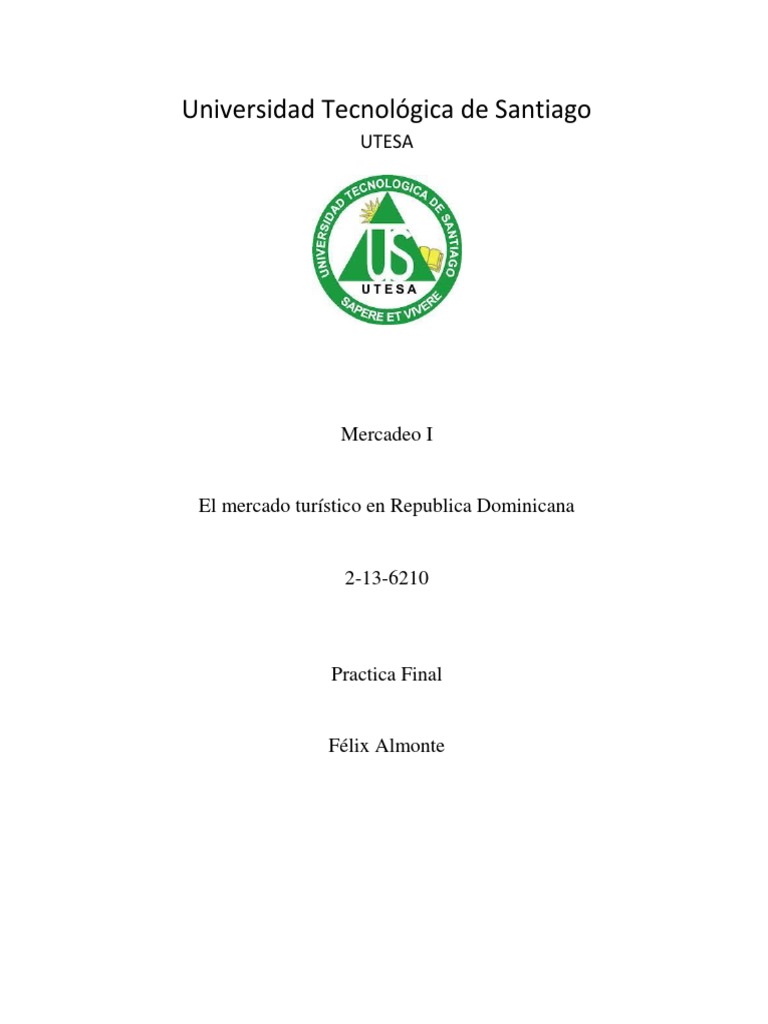 Universidad Tecnológica de Santiago

UTESA

UNIVERSIDAD TECNOLOGICA DE SANTIAGO
US
UTESA
SAPERE ET VIVERE

Mercadeo I

El mercado turístico en Republica Dominicana

2-13-6210

Practica Final

Félix Almonte